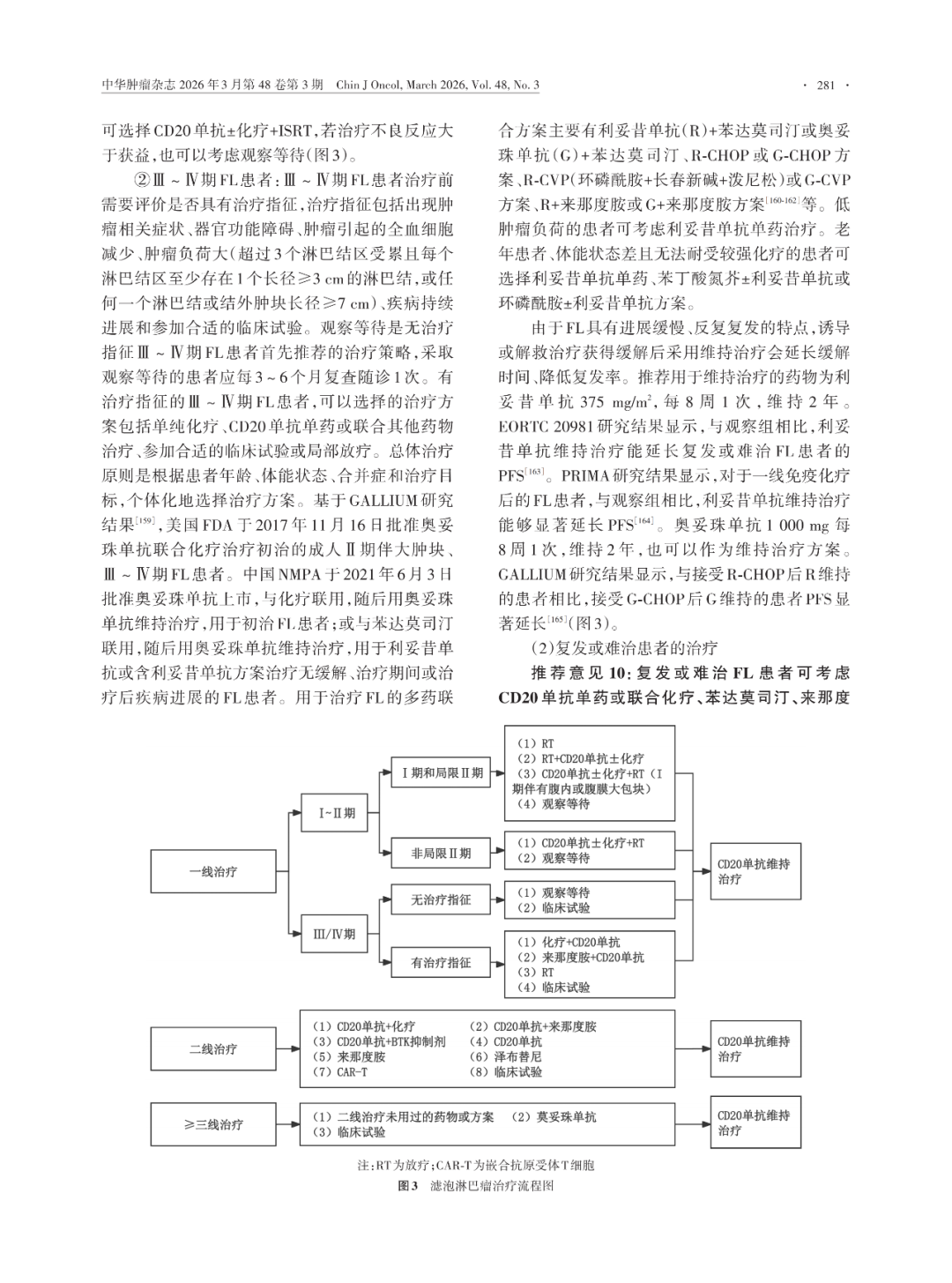 中华肿瘤杂志 2026 年 3 月第 48 卷第 3 期 Chin J Oncol, March 2026, Vol. 48, No. 3 · 281 ·

可选择CD20单抗±化疗+ISRT，若治疗不良反应大于获益，也可以考虑观察等待（图3）。

②Ⅲ～Ⅳ期FL患者：Ⅲ～Ⅳ期FL患者治疗前需要评价是否具有治疗指征，治疗指征包括出现肿瘤相关症状、器官功能障碍、肿瘤引起的全血细胞减少、肿瘤负荷大（超过3个淋巴结区受累且每个淋巴结区至少存在1个长径≥3 cm的淋巴结，或任何一个淋巴结或结外肿块长径≥7 cm）、疾病持续进展和参加合适的临床试验。观察等待是无治疗指征Ⅲ～Ⅳ期FL患者首先推荐的治疗策略，采取观察等待的患者应每3～6个月复查随诊1次。有治疗指征的Ⅲ～Ⅳ期FL患者，可以选择的治疗方案包括单纯化疗、CD20单抗单药或联合其他药物治疗、参加合适的临床试验或局部放疗。总体治疗原则是根据患者年龄、体能状态、合并症和治疗目标，个体化地选择治疗方案。基于GALLIUM研究结果$^{[159]}$，美国FDA于2017年11月16日批准奥妥珠单抗联合化疗治疗初治的成人Ⅱ期伴大肿块、Ⅲ～Ⅳ期FL患者。中国NMPA于2021年6月3日批准奥妥珠单抗上市，与化疗联用，随后用奥妥珠单抗维持治疗，用于初治FL患者；或与苯达莫司汀联用，随后用奥妥珠单抗维持治疗，用于利妥昔单抗或含利妥昔单抗方案治疗无缓解、治疗期间或治疗后疾病进展的FL患者。用于治疗FL的多药联合方案主要有利妥昔单抗（R）+苯达莫司汀或奥妥珠单抗（G）+苯达莫司汀、R-CHOP或G-CHOP方案、R-CVP（环磷酰胺+长春新碱+泼尼松）或G-CVP方案、R+来那度胺或G+来那度胺方案$^{[160-162]}$等。低肿瘤负荷的患者可考虑利妥昔单抗单药治疗。老年患者、体能状态差且无法耐受较强化疗的患者可选择利妥昔单抗单药、苯丁酸氮芥±利妥昔单抗或环磷酰胺±利妥昔单抗方案。

由于FL具有进展缓慢、反复复发的特点，诱导或解救治疗获得缓解后采用维持治疗会延长缓解时间、降低复发率。推荐用于维持治疗的药物为利妥昔单抗375 mg/m$^2$，每8周1次，维持2年。EORTC 20981研究结果显示，与观察组相比，利妥昔单抗维持治疗能延长复发或难治FL患者的PFS$^{[163]}$。PRIMA研究结果显示，对于一线免疫化疗后的FL患者，与观察组相比，利妥昔单抗维持治疗能够显著延长PFS$^{[164]}$。奥妥珠单抗1 000 mg每8周1次，维持2年，也可以作为维持治疗方案。GALLIUM研究结果显示，与接受R-CHOP后R维持的患者相比，接受G-CHOP后G维持的患者PFS显著延长$^{[165]}$（图3）。

（2）复发或难治患者的治疗

推荐意见10：复发或难治FL患者可考虑CD20单抗单药或联合化疗、苯达莫司汀、来那度

一线治疗
Ⅰ~Ⅱ期
Ⅰ期和局限Ⅱ期
（1）RT
（2）RT+CD20单抗±化疗
（3）CD20单抗±化疗+RT（Ⅰ期伴有腹内或腹膜大包块）
（4）观察等待
非局限Ⅱ期
（1）CD20单抗±化疗+RT
（2）观察等待
Ⅲ/Ⅳ期
无治疗指征
（1）观察等待
（2）临床试验
有治疗指征
（1）化疗+CD20单抗
（2）来那度胺+CD20单抗
（3）RT
（4）临床试验
CD20单抗维持治疗

二线治疗
（1）CD20单抗+化疗
（2）CD20单抗+来那度胺
（3）CD20单抗+BTK抑制剂
（4）CD20单抗
（5）来那度胺
（6）泽布替尼
（7）CAR-T
（8）临床试验
CD20单抗维持治疗

≥三线治疗
（1）二线治疗未用过的药物或方案
（2）莫妥珠单抗
（3）临床试验
CD20单抗维持治疗

注：RT为放疗；CAR-T为嵌合抗原受体T细胞
图3 滤泡淋巴瘤治疗流程图